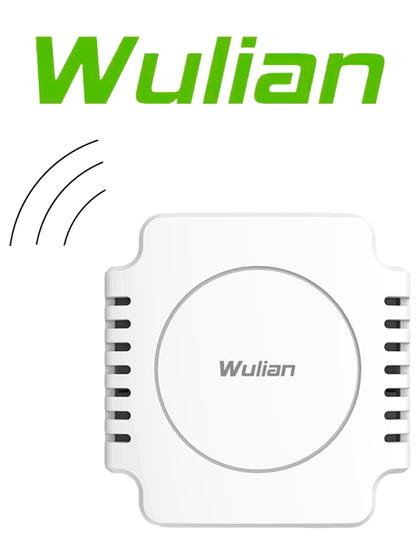 Wulian

Wulian